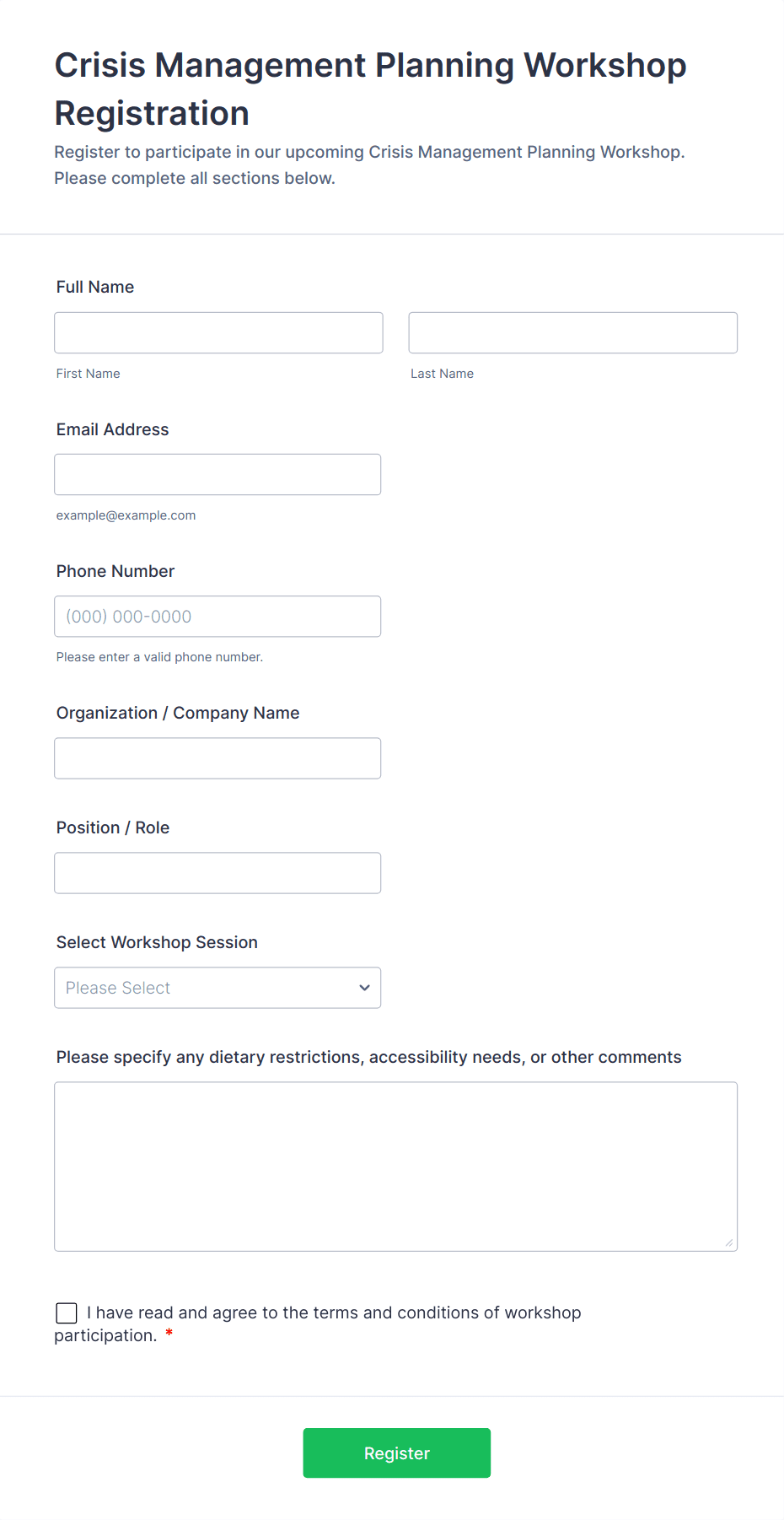 Crisis Management Planning Workshop Registration

Register to participate in our upcoming Crisis Management Planning Workshop. Please complete all sections below.

Full Name

First Name

Last Name

Email Address

example@example.com

Phone Number

(000) 000-0000

Please enter a valid phone number.

Organization / Company Name

Position / Role

Select Workshop Session

Please Select

Please specify any dietary restrictions, accessibility needs, or other comments

I have read and agree to the terms and conditions of workshop participation. *

Register